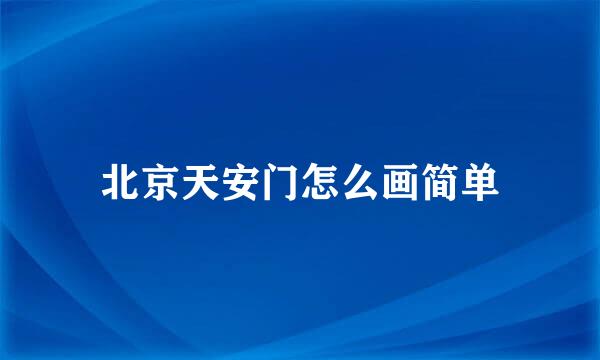 北京天安门怎么画简单